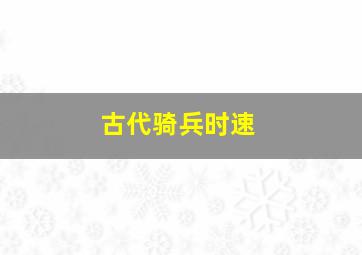 古代骑兵时速